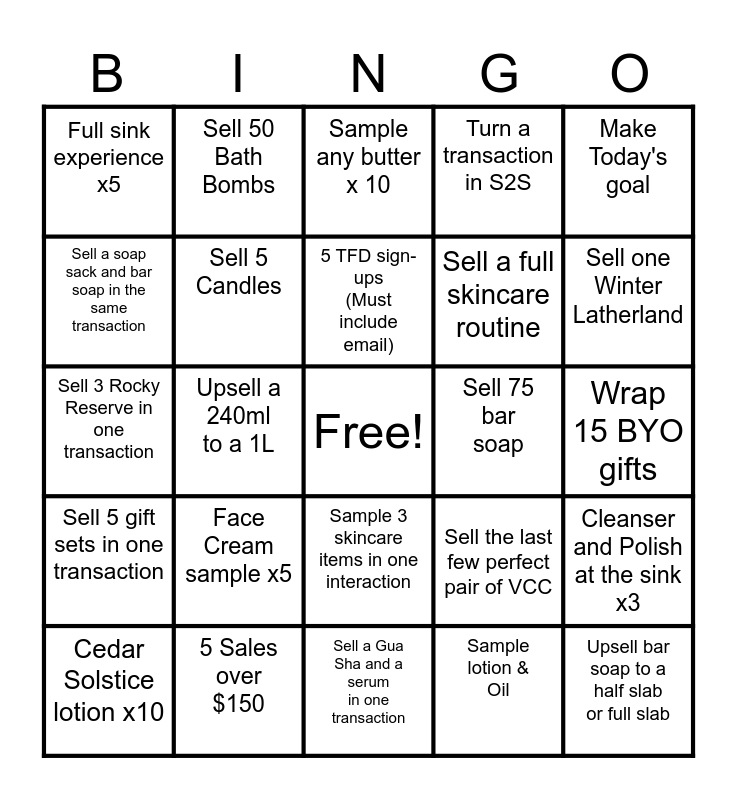 | B | I | N | G | O |
|---|---|---|---|---|
| Full sink experience x5 | Sell 50 Bath Bombs | Sample any butter x 10 | Turn a transaction in S2S | Make Today's goal |
| Sell a soap sack and bar soap in the same transaction | Sell 5 Candles | 5 TFD sign-ups (Must include email) | Sell a full skincare routine | Sell one Winter Latherland |
| Sell 3 Rocky Reserve in one transaction | Upsell a 240ml to a 1L | Free! | Sell 75 bar soap | Wrap 15 BYO gifts |
| Sell 5 gift sets in one transaction | Face Cream sample x5 | Sample 3 skincare items in one interaction | Sell the last few perfect pair of VCC | Cleanser and Polish at the sink x3 |
| Cedar Solstice lotion x10 | 5 Sales over $150 | Sell a Gua Sha and a serum in one transaction | Sample lotion & Oil | Upsell bar soap to a half slab or full slab |